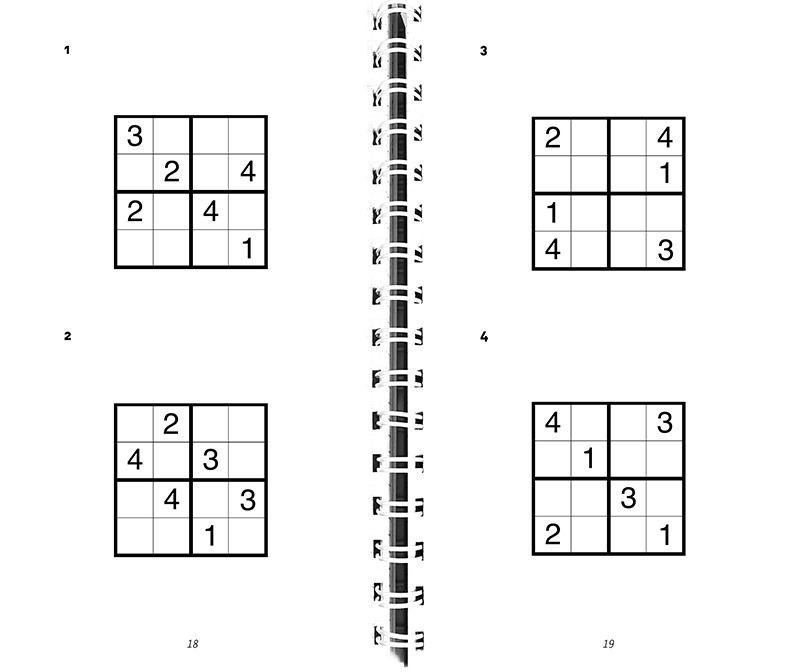 1

| 3 | | | |
|---|---|---|---|
| | 2 | | 4 |
| 2 | | 4 | |
| | | | 1 |

2

| | 2 | | |
|---|---|---|---|
| 4 | | 3 | |
| | 4 | | 3 |
| | | 1 | |

18

3

| 2 | | | 4 |
|---|---|---|---|
| | | | 1 |
| 1 | | | |
| 4 | | | 3 |

4

| 4 | | | 3 |
|---|---|---|---|
| | 1 | | |
| | | 3 | |
| 2 | | | 1 |

19